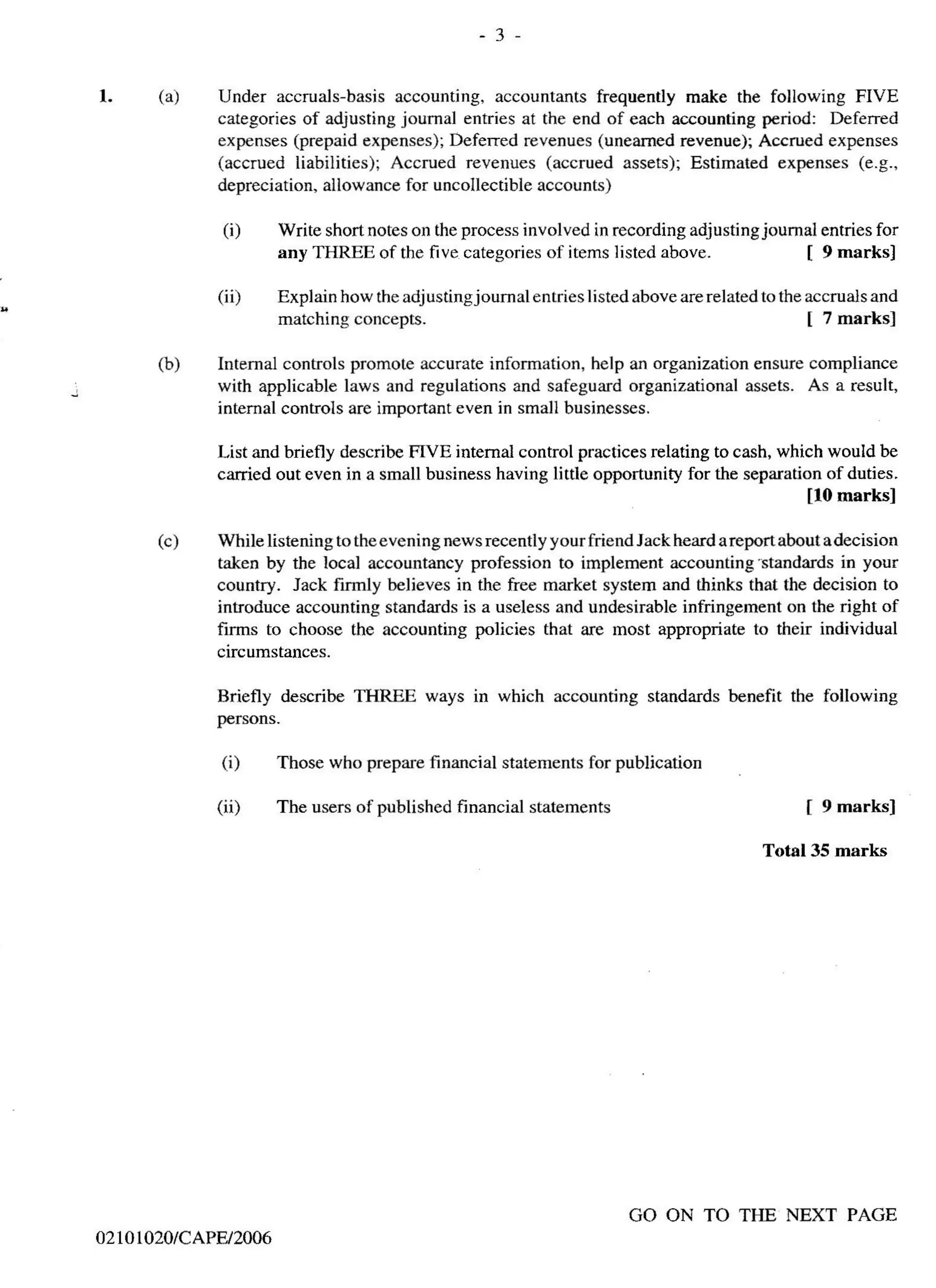 - 3 -

1. (a) Under accruals-basis accounting, accountants frequently make the following FIVE categories of adjusting journal entries at the end of each accounting period: Deferred expenses (prepaid expenses); Deferred revenues (unearned revenue); Accrued expenses (accrued liabilities); Accrued revenues (accrued assets); Estimated expenses (e.g., depreciation, allowance for uncollectible accounts)

(i) Write short notes on the process involved in recording adjusting journal entries for any THREE of the five categories of items listed above. [ 9 marks]

(ii) Explain how the adjusting journal entries listed above are related to the accruals and matching concepts. [ 7 marks]

(b) Internal controls promote accurate information, help an organization ensure compliance with applicable laws and regulations and safeguard organizational assets. As a result, internal controls are important even in small businesses.

List and briefly describe FIVE internal control practices relating to cash, which would be carried out even in a small business having little opportunity for the separation of duties. [10 marks]

(c) While listening to the evening news recently your friend Jack heard a report about a decision taken by the local accountancy profession to implement accounting standards in your country. Jack firmly believes in the free market system and thinks that the decision to introduce accounting standards is a useless and undesirable infringement on the right of firms to choose the accounting policies that are most appropriate to their individual circumstances.

Briefly describe THREE ways in which accounting standards benefit the following persons.

(i) Those who prepare financial statements for publication

(ii) The users of published financial statements [ 9 marks]

Total 35 marks

GO ON TO THE NEXT PAGE

02101020/CAPE/2006